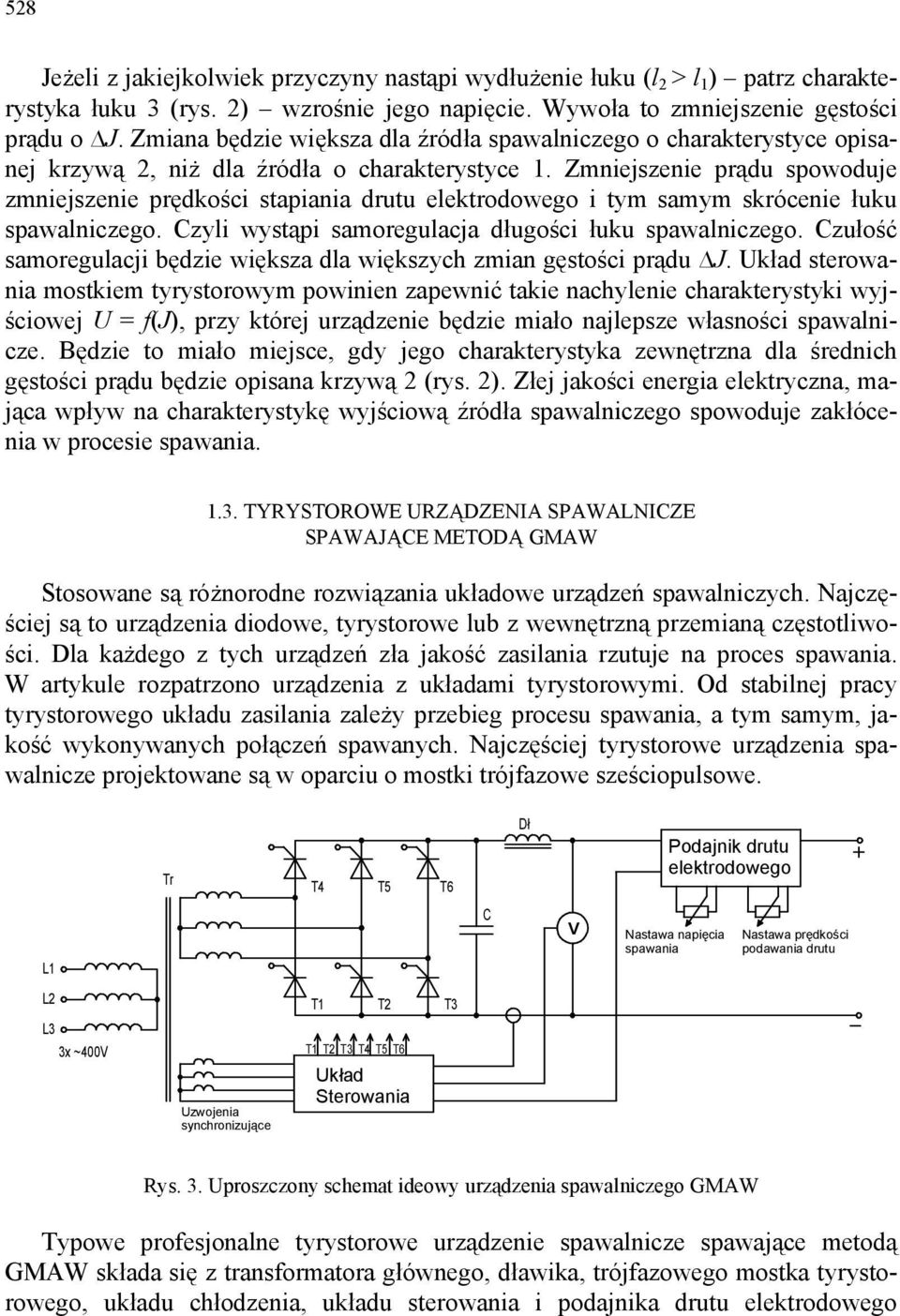 528

Jeżeli z jakiejkolwiek przyczyny nastąpi wydłużenie łuku ($l_2 > l_1$) – patrz charakterystyka łuku 3 (rys. 2) – wzrośnie jego napięcie. Wywoła to zmniejszenie gęstości prądu o $\Delta J$. Zmiana będzie większa dla źródła spawalniczego o charakterystyce opisanej krzywą 2, niż dla źródła o charakterystyce 1. Zmniejszenie prądu spowoduje zmniejszenie prędkości stapiania drutu elektrodowego i tym samym skrócenie łuku spawalniczego. Czyli wystąpi samoregulacja długości łuku spawalniczego. Czułość samoregulacji będzie większa dla większych zmian gęstości prądu $\Delta J$. Układ sterowania mostkiem tyrystorowym powinien zapewnić takie nachylenie charakterystyki wyjściowej $U = f(J)$, przy której urządzenie będzie miało najlepsze własności spawalnicze. Będzie to miało miejsce, gdy jego charakterystyka zewnętrzna dla średnich gęstości prądu będzie opisana krzywą 2 (rys. 2). Złej jakości energia elektryczna, mająca wpływ na charakterystykę wyjściową źródła spawalniczego spowoduje zakłócenia w procesie spawania.

1.3. TYRYSTOROWE URZĄDZENIA SPAWALNICZE
SPAWAJĄCE METODĄ GMAW

Stosowane są różnorodne rozwiązania układowe urządzeń spawalniczych. Najczęściej są to urządzenia diodowe, tyrystorowe lub z wewnętrzną przemianą częstotliwości. Dla każdego z tych urządzeń zła jakość zasilania rzutuje na proces spawania. W artykule rozpatrzono urządzenia z układami tyrystorowymi. Od stabilnej pracy tyrystorowego układu zasilania zależy przebieg procesu spawania, a tym samym, jakość wykonywanych połączeń spawanych. Najczęściej tyrystorowe urządzenia spawalnicze projektowane są w oparciu o mostki trójfazowe sześciopulsowe.

Dł
Podajnik drutu elektrodowego
+
Tr
T4
T5
T6
C
V
Nastawa napięcia spawania
Nastawa prędkości podawania drutu
L1
L2
L3
T1
T2
T3
–
3x ~400V
T1 T2 T3 T4 T5 T6
Układ Sterowania
Uzwojenia synchronizujące

Rys. 3. Uproszczony schemat ideowy urządzenia spawalniczego GMAW

Typowe profesjonalne tyrystorowe urządzenie spawalnicze spawające metodą GMAW składa się z transformatora głównego, dławika, trójfazowego mostka tyrystorowego, układu chłodzenia, układu sterowania i podajnika drutu elektrodowego